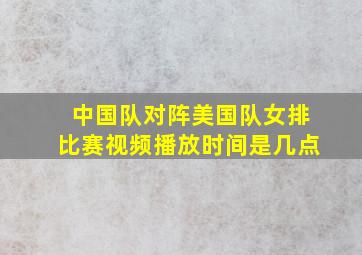 中国队对阵美国队女排比赛视频播放时间是几点